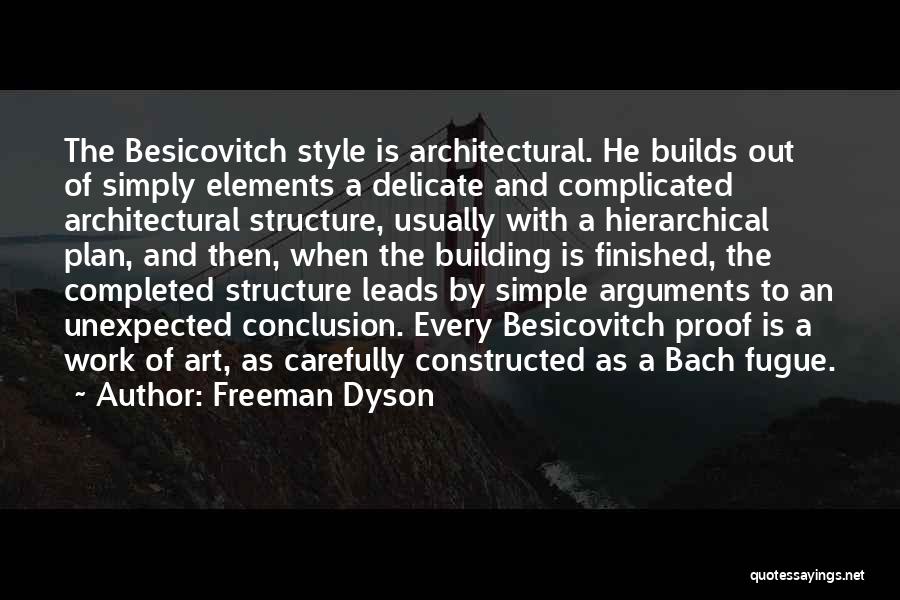 The Besicovitch style is architectural. He builds out of simply elements a delicate and complicated architectural structure, usually with a hierarchical plan, and then, when the building is finished, the completed structure leads by simple arguments to an unexpected conclusion. Every Besicovitch proof is a work of art, as carefully constructed as a Bach fugue.

~ Author: Freeman Dyson

quotessayings.net